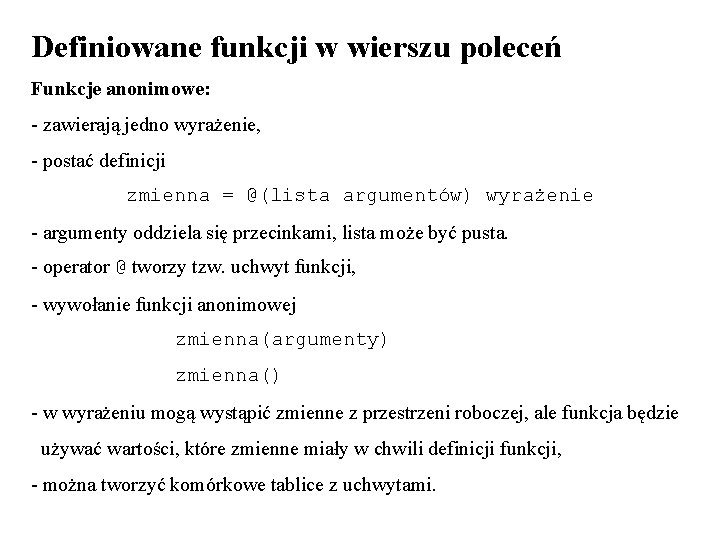 Definiowane funkcji w wierszu poleceń

Funkcje anonimowe:

- zawierają jedno wyrażenie,

- postać definicji

zmienna = @(lista argumentów) wyrażenie

- argumenty oddziela się przecinkami, lista może być pusta.

- operator @ tworzy tzw. uchwyt funkcji,

- wywołanie funkcji anonimowej

zmienna(argumenty)

zmienna()

- w wyrażeniu mogą wystąpić zmienne z przestrzeni roboczej, ale funkcja będzie używać wartości, które zmienne miały w chwili definicji funkcji,

- można tworzyć komórkowe tablice z uchwytami.